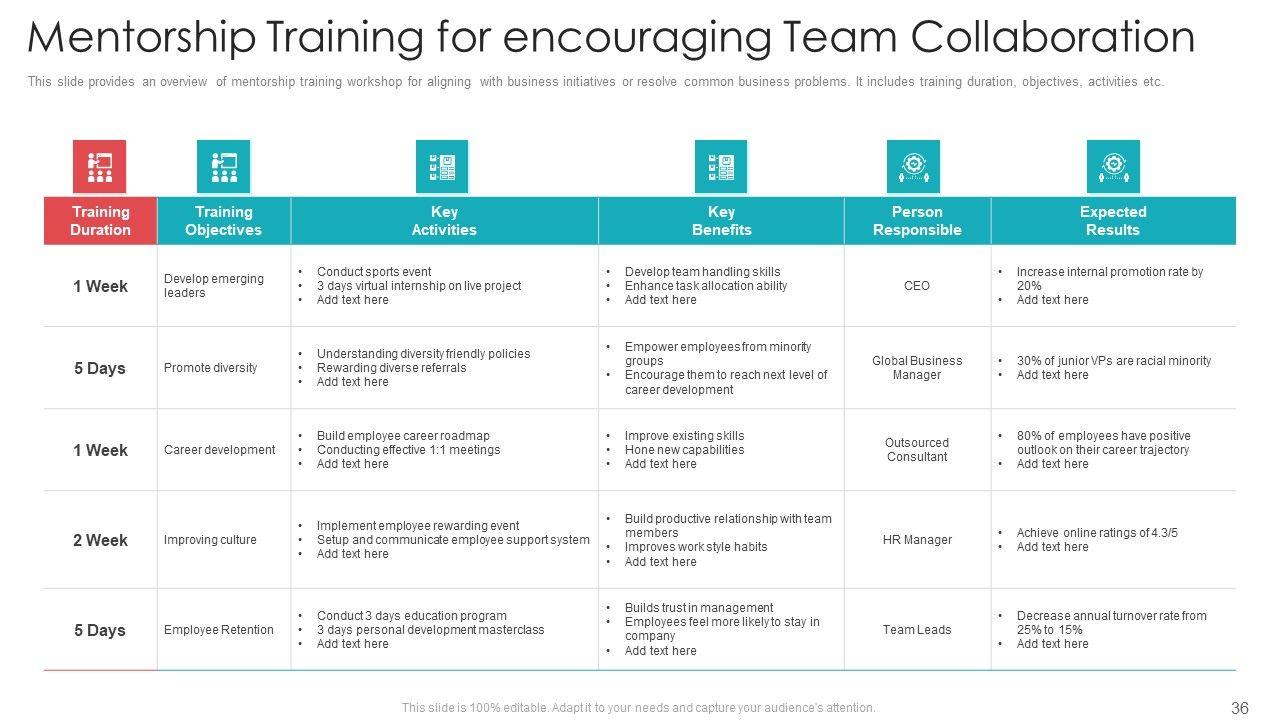 Mentorship Training for encouraging Team Collaboration

This slide provides an overview of mentorship training workshop for aligning with business initiatives or resolve common business problems. It includes training duration, objectives, activities etc.

| Training Duration | Training Objectives | Key Activities | Key Benefits | Person Responsible | Expected Results |
|---|---|---|---|---|---|
| 1 Week | Develop emerging leaders | • Conduct sports event • 3 days virtual internship on live project • Add text here | • Develop team handling skills • Enhance task allocation ability • Add text here | CEO | • Increase internal promotion rate by 20% • Add text here |
| 5 Days | Promote diversity | • Understanding diversity friendly policies • Rewarding diverse referrals • Add text here | • Empower employees from minority groups • Encourage them to reach next level of career development | Global Business Manager | • 30% of junior VPs are racial minority • Add text here |
| 1 Week | Career development | • Build employee career roadmap • Conducting effective 1:1 meetings • Add text here | • Improve existing skills • Hone new capabilities • Add text here | Outsourced Consultant | • 80% of employees have positive outlook on their career trajectory • Add text here |
| 2 Week | Improving culture | • Implement employee rewarding event • Setup and communicate employee support system • Add text here | • Build productive relationship with team members • Improves work style habits • Add text here | HR Manager | • Achieve online ratings of 4.3/5 • Add text here |
| 5 Days | Employee Retention | • Conduct 3 days education program • 3 days personal development masterclass • Add text here | • Builds trust in management • Employees feel more likely to stay in company • Add text here | Team Leads | • Decrease annual turnover rate from 25% to 15% • Add text here |

This slide is 100% editable. Adapt it to your needs and capture your audience's attention.

36